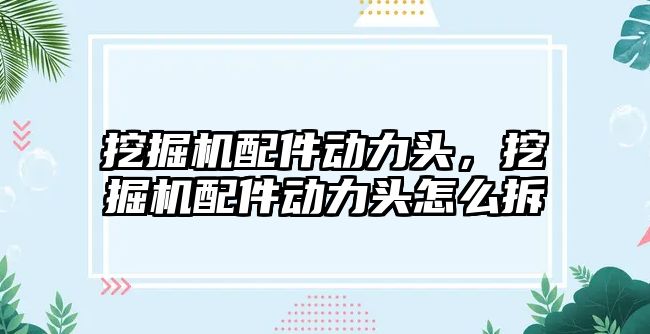 挖掘机配件动力头，挖掘机配件动力头怎么拆